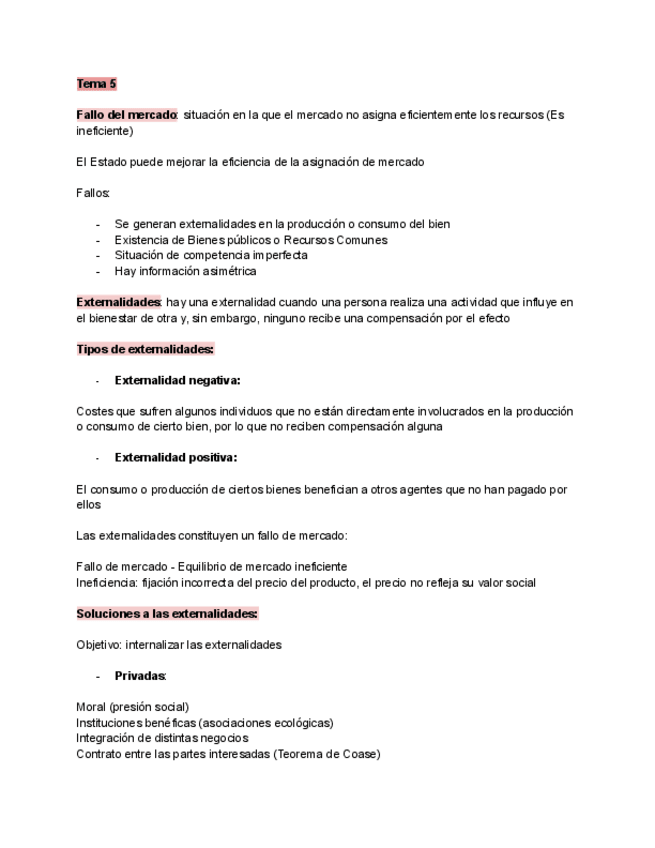 Tema 5

Fallo del mercado: situación en la que el mercado no asigna eficientemente los recursos (Es ineficiente)

El Estado puede mejorar la eficiencia de la asignación de mercado

Fallos:

- Se generan externalidades en la producción o consumo del bien
- Existencia de Bienes públicos o Recursos Comunes
- Situación de competencia imperfecta
- Hay información asimétrica

Externalidades: hay una externalidad cuando una persona realiza una actividad que influye en el bienestar de otra y, sin embargo, ninguno recibe una compensación por el efecto

Tipos de externalidades:

- Externalidad negativa:

Costes que sufren algunos individuos que no están directamente involucrados en la producción o consumo de cierto bien, por lo que no reciben compensación alguna

- Externalidad positiva:

El consumo o producción de ciertos bienes benefician a otros agentes que no han pagado por ellos

Las externalidades constituyen un fallo de mercado:

Fallo de mercado - Equilibrio de mercado ineficiente
Ineficiencia: fijación incorrecta del precio del producto, el precio no refleja su valor social

Soluciones a las externalidades:

Objetivo: internalizar las externalidades

- Privadas:

Moral (presión social)
Instituciones benéficas (asociaciones ecológicas)
Integración de distintas negocios
Contrato entre las partes interesadas (Teorema de Coase)